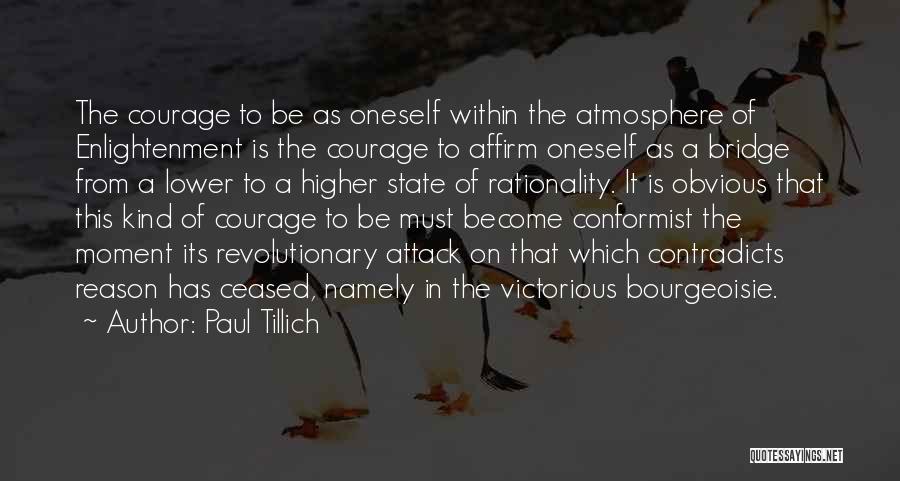 The courage to be as oneself within the atmosphere of Enlightenment is the courage to affirm oneself as a bridge from a lower to a higher state of rationality. It is obvious that this kind of courage to be must become conformist the moment its revolutionary attack on that which contradicts reason has ceased, namely in the victorious bourgeoisie.
~ Author: Paul Tillich

QUOTESSAYINGS.NET